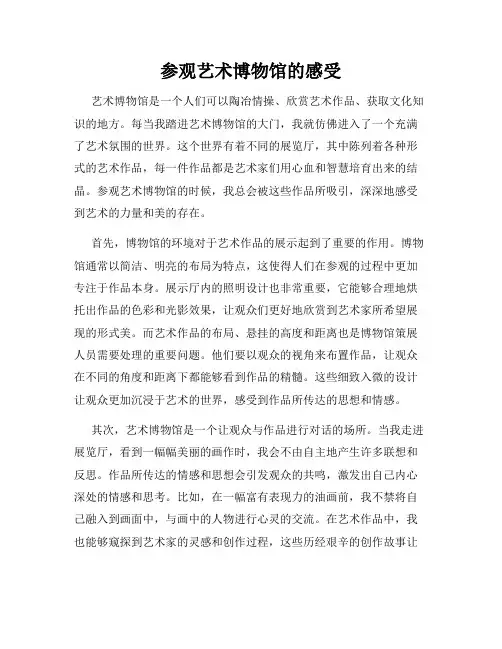 参观艺术博物馆的感受

艺术博物馆是一个人们可以陶冶情操、欣赏艺术作品、获取文化知识的地方。每当我踏进艺术博物馆的大门，我就仿佛进入了一个充满了艺术氛围的世界。这个世界有着不同的展览厅，其中陈列着各种形式的艺术作品，每一件作品都是艺术家们用心血和智慧培育出来的结晶。参观艺术博物馆的时候，我总会被这些作品所吸引，深深地感受到艺术的力量和美的存在。

首先，博物馆的环境对于艺术作品的展示起到了重要的作用。博物馆通常以简洁、明亮的布局为特点，这使得人们在参观的过程中更加专注于作品本身。展示厅内的照明设计也非常重要，它能够合理地烘托出作品的色彩和光影效果，让观众们更好地欣赏到艺术家所希望展现的形式美。而艺术作品的布局、悬挂的高度和距离也是博物馆策展人员需要处理的重要问题。他们要以观众的视角来布置作品，让观众在不同的角度和距离下都能够看到作品的精髓。这些细致入微的设计让观众更加沉浸于艺术的世界，感受到作品所传达的思想和情感。

其次，艺术博物馆是一个让观众与作品进行对话的场所。当我走进展览厅，看到一幅幅美丽的画作时，我会不由自主地产生许多联想和反思。作品所传达的情感和思想会引发观众的共鸣，激发出自己内心深处的情感和思考。比如，在一幅富有表现力的油画前，我不禁将自己融入到画面中，与画中的人物进行心灵的交流。在艺术作品中，我也能够窥探到艺术家的灵感和创作过程，这些历经艰辛的创作故事让